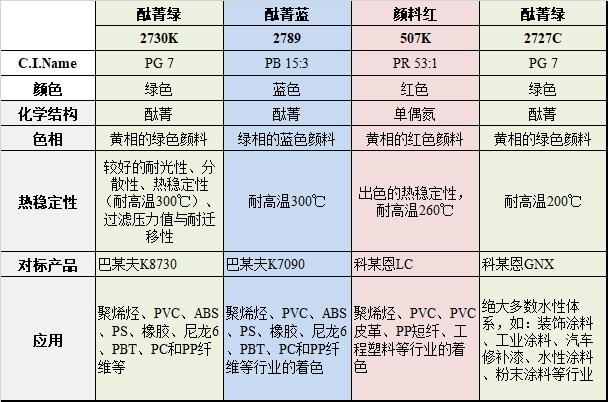 |  | 酞菁绿 | 酞菁蓝 | 颜料红 | 酞菁绿 |
|---|---|---|---|---|
|  | 2730K | 2789 | 507K | 2727C |
| C.I.Name | PG 7 | PB 15:3 | PR 53:1 | PG 7 |
| 颜色 | 绿色 | 蓝色 | 红色 | 绿色 |
| 化学结构 | 酞菁 | 酞菁 | 单偶氮 | 酞菁 |
| 色相 | 黄相的绿色颜料 | 绿相的蓝色颜料 | 黄相的红色颜料 | 黄相的绿色颜料 |
| 热稳定性 | 较好的耐光性、分散性、热稳定性（耐高温300℃）、过滤压力值与耐迁移性 | 耐高温300℃ | 出色的热稳定性，耐高温260℃ | 耐高温200℃ |
| 对标产品 | 巴某夫K8730 | 巴某夫K7090 | 科某恩LC | 科某恩GNX |
| 应用 | 聚烯烃、PVC、ABS、PS、橡胶、尼龙6、PBT、PC和PP纤维等 | 聚烯烃、PVC、ABS、PS、橡胶、尼龙6、PBT、PC和PP纤维等行业的着色 | 聚烯烃、PVC、PVC皮革、PP短纤、工程塑料等行业的着色 | 绝大多数水性体系，如：装饰涂料、工业涂料、汽车修补漆、水性涂料、粉末涂料等行业 |